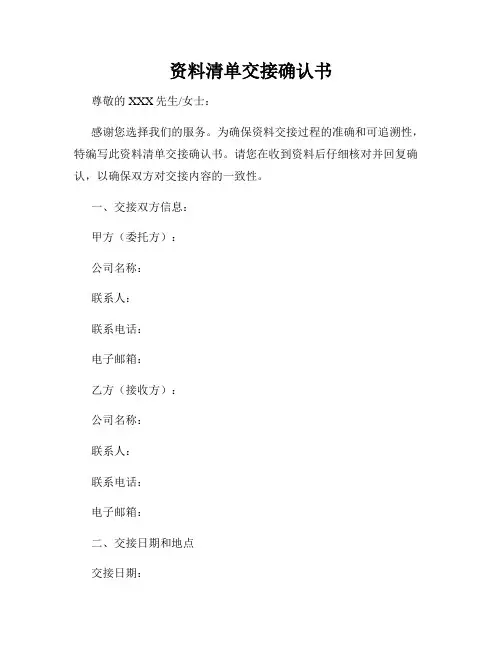 资料清单交接确认书

尊敬的 XXX 先生/女士：

感谢您选择我们的服务。为确保资料交接过程的准确和可追溯性，特编写此资料清单交接确认书。请您在收到资料后仔细核对并回复确认，以确保双方对交接内容的一致性。

一、交接双方信息：

甲方（委托方）：

公司名称：

联系人：

联系电话：

电子邮箱：

乙方（接收方）：

公司名称：

联系人：

联系电话：

电子邮箱：

二、交接日期和地点

交接日期：